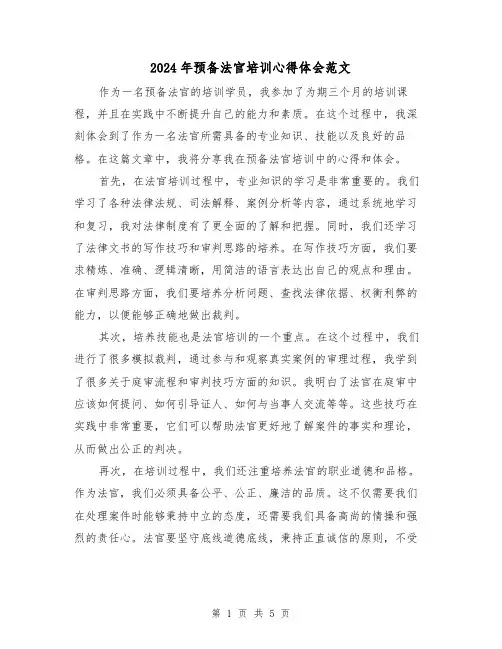 2024年预备法官培训心得体会范文

作为一名预备法官的培训学员，我参加了为期三个月的培训课程，并且在实践中不断提升自己的能力和素质。在这个过程中，我深刻体会到了作为一名法官所需具备的专业知识、技能以及良好的品格。在这篇文章中，我将分享我在预备法官培训中的心得和体会。

首先，在法官培训过程中，专业知识的学习是非常重要的。我们学习了各种法律法规、司法解释、案例分析等内容，通过系统地学习和复习，我对法律制度有了更全面的了解和把握。同时，我们还学习了法律文书的写作技巧和审判思路的培养。在写作技巧方面，我们要求精炼、准确、逻辑清晰，用简洁的语言表达出自己的观点和理由。在审判思路方面，我们要培养分析问题、查找法律依据、权衡利弊的能力，以便能够正确地做出裁判。

其次，培养技能也是法官培训的一个重点。在这个过程中，我们进行了很多模拟裁判，通过参与和观察真实案例的审理过程，我学到了很多关于庭审流程和审判技巧方面的知识。我明白了法官在庭审中应该如何提问、如何引导证人、如何与当事人交流等等。这些技巧在实践中非常重要，它们可以帮助法官更好地了解案件的事实和理论，从而做出公正的判决。

再次，在培训过程中，我们还注重培养法官的职业道德和品格。作为法官，我们必须具备公平、公正、廉洁的品质。这不仅需要我们在处理案件时能够秉持中立的态度，还需要我们具备高尚的情操和强烈的责任心。法官要坚守底线道德底线，秉持正直诚信的原则，不受

第 1 页 共 5 页